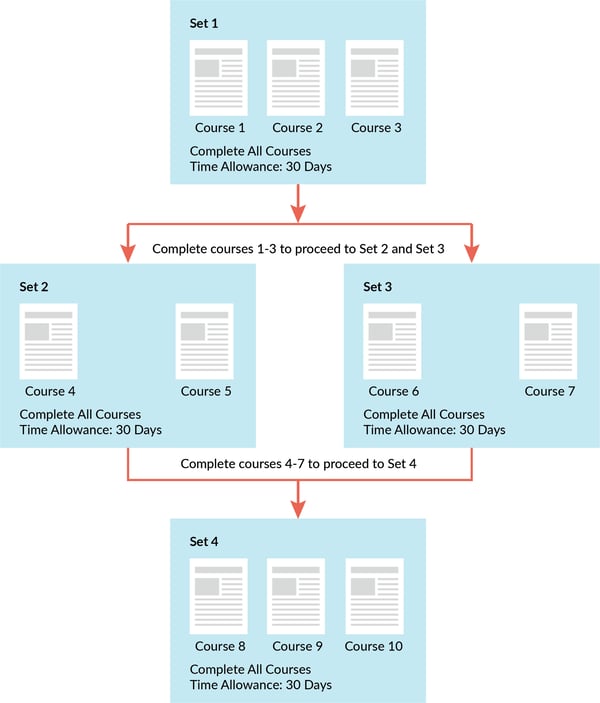 Set 1

Course 1 Course 2 Course 3

Complete All Courses
Time Allowance: 30 Days

Complete courses 1-3 to proceed to Set 2 and Set 3

Set 2

Course 4 Course 5

Complete All Courses
Time Allowance: 30 Days

Set 3

Course 6 Course 7

Complete All Courses
Time Allowance: 30 Days

Complete courses 4-7 to proceed to Set 4

Set 4

Course 8 Course 9 Course 10

Complete All Courses
Time Allowance: 30 Days